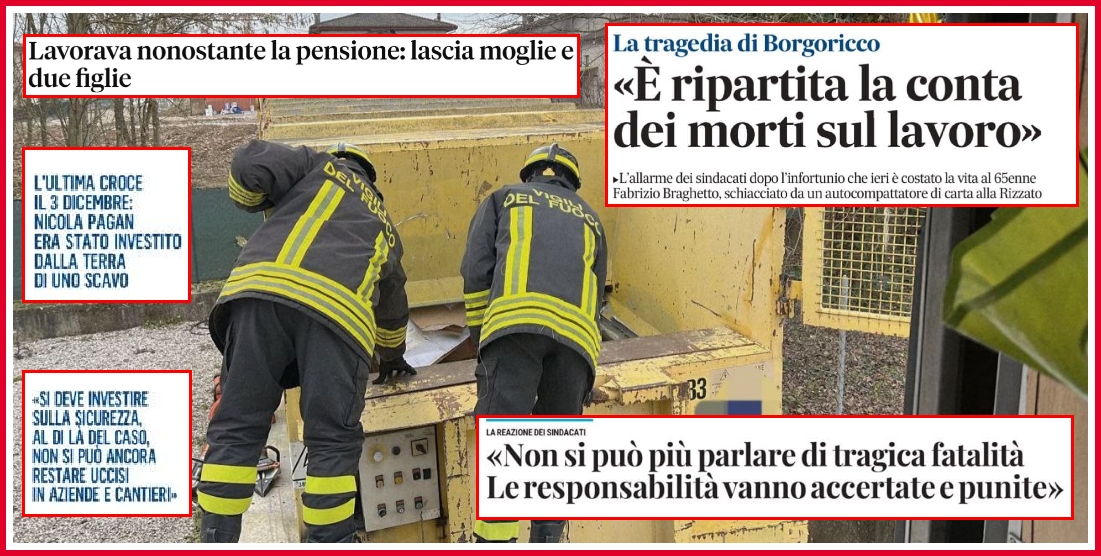 Lavorava nonostante la pensione: lascia moglie e due figlie

L'ULTIMA CROCE
IL 3 DICEMBRE:
NICOLA PAGAN
ERA STATO INVESTITO
DALLA TERRA
DI UNO SCAVO

«SI DEVE INVESTIRE
SULLA SICUREZZA,
AL DI LÀ DEL CASO,
NON SI PUÒ ANCORA
RESTARE UCCISI
IN AZIENDE E CANTIERI»

La tragedia di Borgoricco

«È ripartita la conta dei morti sul lavoro»

▸L'allarme dei sindacati dopo l'infortunio che ieri è costato la vita al 65enne Fabrizio Braghetto, schiacciato da un autocompattatore di carta alla Rizzato

VIGILI DEL FUOCO

VIGILI DEL FUOCO

33

LA REAZIONE DEI SINDACATI

«Non si può più parlare di tragica fatalità
Le responsabilità vanno accertate e punite»